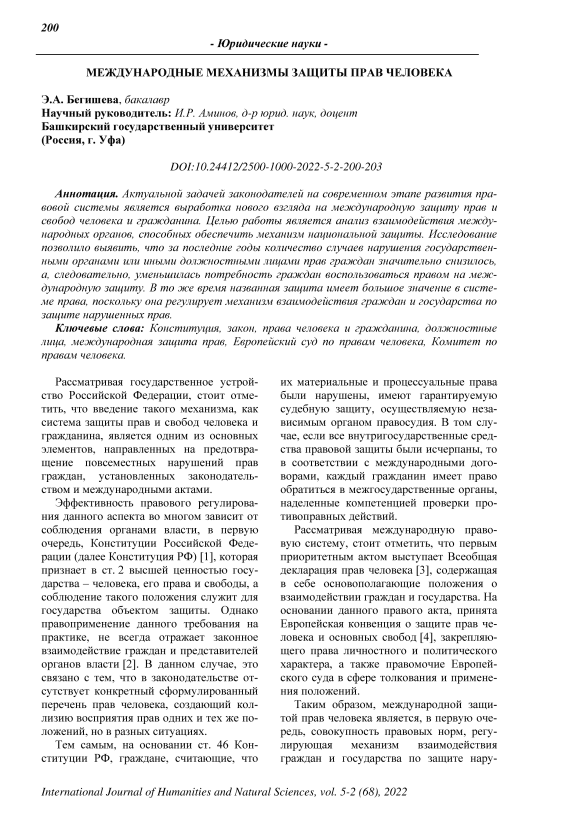 200

- Юридические науки -

МЕЖДУНАРОДНЫЕ МЕХАНИЗМЫ ЗАЩИТЫ ПРАВ ЧЕЛОВЕКА

Э.А. Бегишева, бакалавр
Научный руководитель: И.Р. Аминов, д-р юрид. наук, доцент
Башкирский государственный университет
(Россия, г. Уфа)

DOI:10.24412/2500-1000-2022-5-2-200-203

Аннотация. Актуальной задачей законодателей на современном этапе развития правовой системы является выработка нового взгляда на международную защиту прав и свобод человека и гражданина. Целью работы является анализ взаимодействия международных органов, способных обеспечить механизм национальной защиты. Исследование позволило выявить, что за последние годы количество случаев нарушения государственными органами или иными должностными лицами прав граждан значительно снизилось, а, следовательно, уменьшилась потребность граждан воспользоваться правом на международную защиту. В то же время названная защита имеет большое значение в системе права, поскольку она регулирует механизм взаимодействия граждан и государства по защите нарушенных прав.

Ключевые слова: Конституция, закон, права человека и гражданина, должностные лица, международная защита прав, Европейский суд по правам человека, Комитет по правам человека.

Рассматривая государственное устройство Российской Федерации, стоит отметить, что введение такого механизма, как система защиты прав и свобод человека и гражданина, является одним из основных элементов, направленных на предотвращение повсеместных нарушений прав граждан, установленных законодательством и международными актами.

Эффективность правового регулирования данного аспекта во многом зависит от соблюдения органами власти, в первую очередь, Конституции Российской Федерации (далее Конституция РФ) [1], которая признает в ст. 2 высшей ценностью государства – человека, его права и свободы, а соблюдение такого положения служит для государства объектом защиты. Однако правоприменение данного требования на практике, не всегда отражает законное взаимодействие граждан и представителей органов власти [2]. В данном случае, это связано с тем, что в законодательстве отсутствует конкретный сформулированный перечень прав человека, создающий коллизию восприятия прав одних и тех же положений, но в разных ситуациях.

Тем самым, на основании ст. 46 Конституции РФ, граждане, считающие, что их материальные и процессуальные права были нарушены, имеют гарантируемую судебную защиту, осуществляемую независимым органом правосудия. В том случае, если все внутригосударственные средства правовой защиты были исчерпаны, то в соответствии с международными договорами, каждый гражданин имеет право обратиться в межгосударственные органы, наделенные компетенцией проверки противоправных действий.

Рассматривая международную правовую систему, стоит отметить, что первым приоритетным актом выступает Всеобщая декларация прав человека [3], содержащая в себе основополагающие положения о взаимодействии граждан и государства. На основании данного правого акта, принята Европейская конвенция о защите прав человека и основных свобод [4], закрепляющего права личностного и политического характера, а также правомочие Европейского суда в сфере толкования и применения положений.

Таким образом, международной защитой прав человека является, в первую очередь, совокупность правовых норм, регулирующая механизм взаимодействия граждан и государства по защите нару-

International Journal of Humanities and Natural Sciences, vol. 5-2 (68), 2022